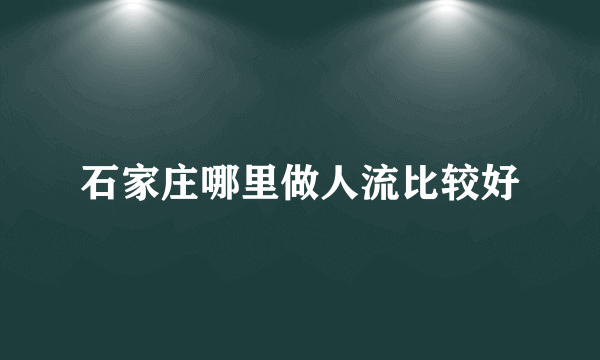 石家庄哪里做人流比较好